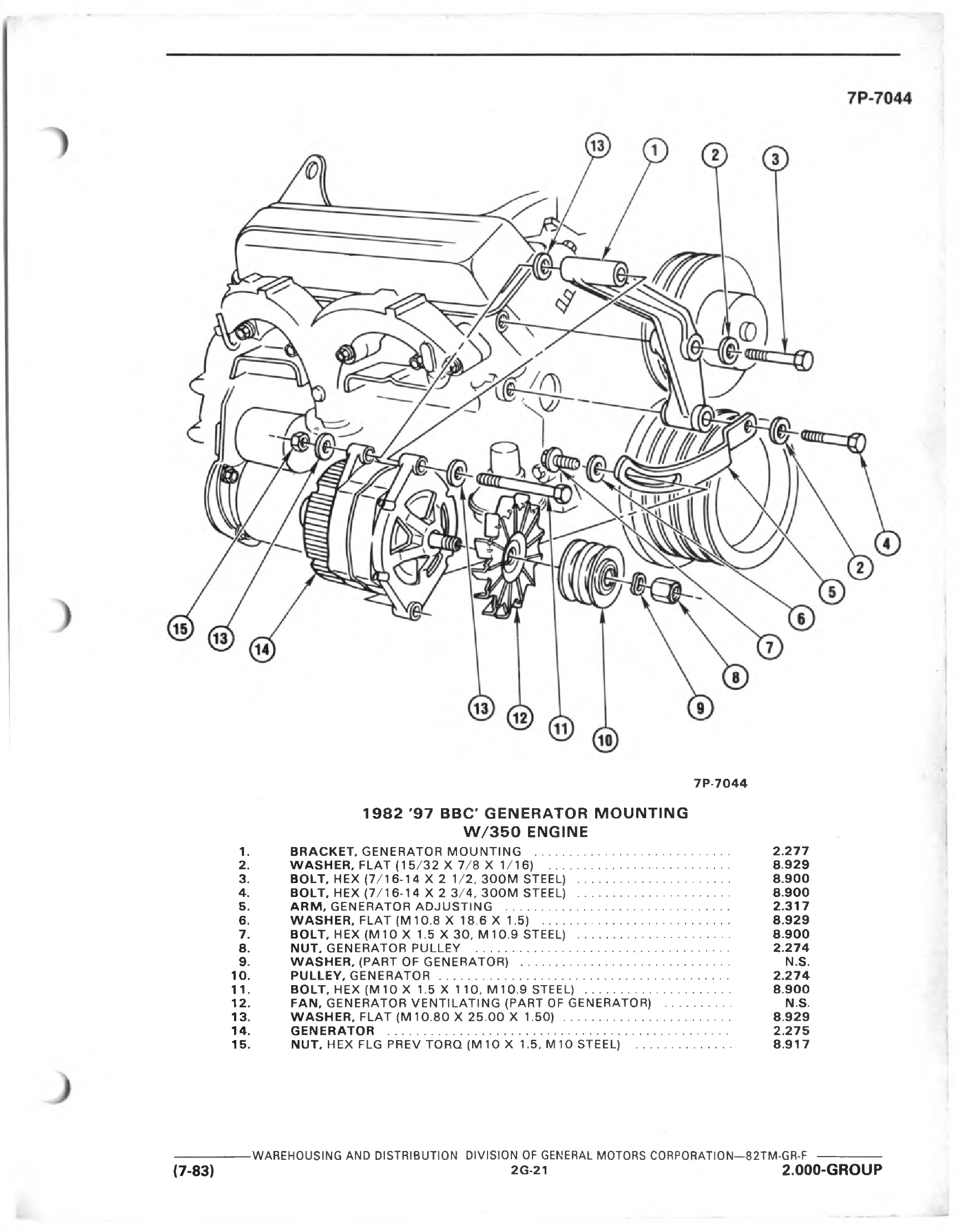 7P-7044

13 1 2 3

4
2
5
6
7
8
9

15 13 14

13 12 11 10

7P-7044

1982 '97 BBC' GENERATOR MOUNTING
W/350 ENGINE

| | | |
|---|---|---|
| 1. | BRACKET, GENERATOR MOUNTING | 2.277 |
| 2. | WASHER, FLAT (15/32 X 7/8 X 1/16) | 8.929 |
| 3. | BOLT, HEX (7/16-14 X 2 1/2, 300M STEEL) | 8.900 |
| 4. | BOLT, HEX (7/16-14 X 2 3/4, 300M STEEL) | 8.900 |
| 5. | ARM, GENERATOR ADJUSTING | 2.317 |
| 6. | WASHER, FLAT (M10.8 X 18.6 X 1.5) | 8.929 |
| 7. | BOLT, HEX (M10 X 1.5 X 30, M10.9 STEEL) | 8.900 |
| 8. | NUT, GENERATOR PULLEY | 2.274 |
| 9. | WASHER, (PART OF GENERATOR) | N.S. |
| 10. | PULLEY, GENERATOR | 2.274 |
| 11. | BOLT, HEX (M10 X 1.5 X 110, M10.9 STEEL) | 8.900 |
| 12. | FAN, GENERATOR VENTILATING (PART OF GENERATOR) | N.S. |
| 13. | WASHER, FLAT (M10.80 X 25.00 X 1.50) | 8.929 |
| 14. | GENERATOR | 2.275 |
| 15. | NUT, HEX FLG PREV TORQ (M10 X 1.5, M10 STEEL) | 8.917 |

WAREHOUSING AND DISTRIBUTION DIVISION OF GENERAL MOTORS CORPORATION—82TM-GR-F
(7-83) 2G-21 2.000-GROUP